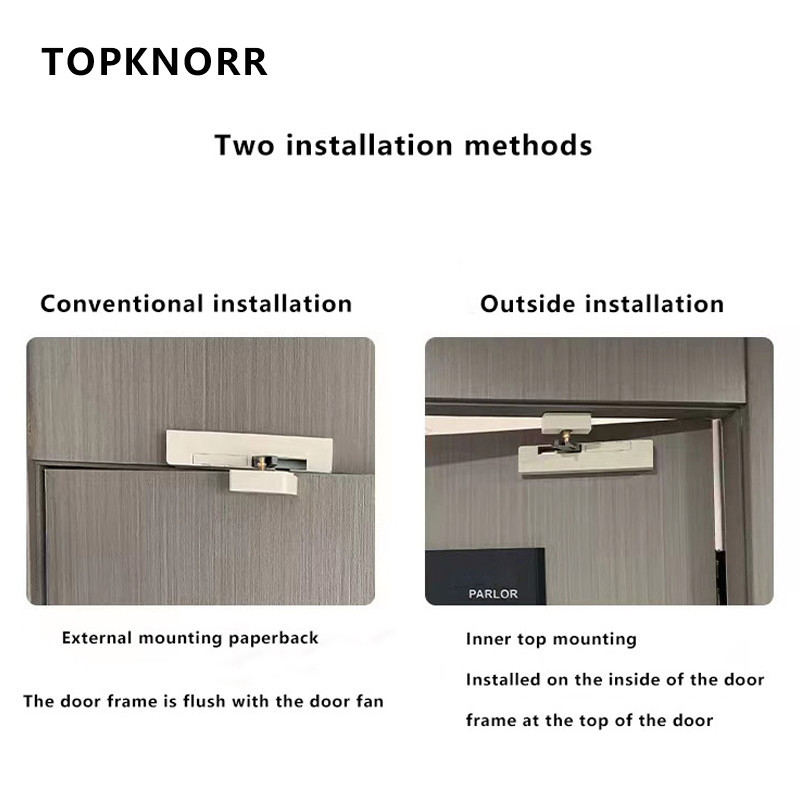 TOPKNORR

Two installation methods

Conventional installation

External mounting paperback

The door frame is flush with the door fan

Outside installation

PARLOR

Inner top mounting

Installed on the inside of the door frame at the top of the door